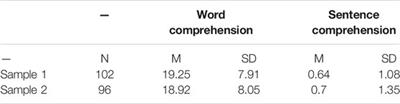 | | — | Word comprehension | | Sentence comprehension | |
|---|---|---|---|---|---|
| — | N | M | SD | M | SD |
| Sample 1 | 102 | 19.25 | 7.91 | 0.64 | 1.08 |
| Sample 2 | 96 | 18.92 | 8.05 | 0.7 | 1.35 |